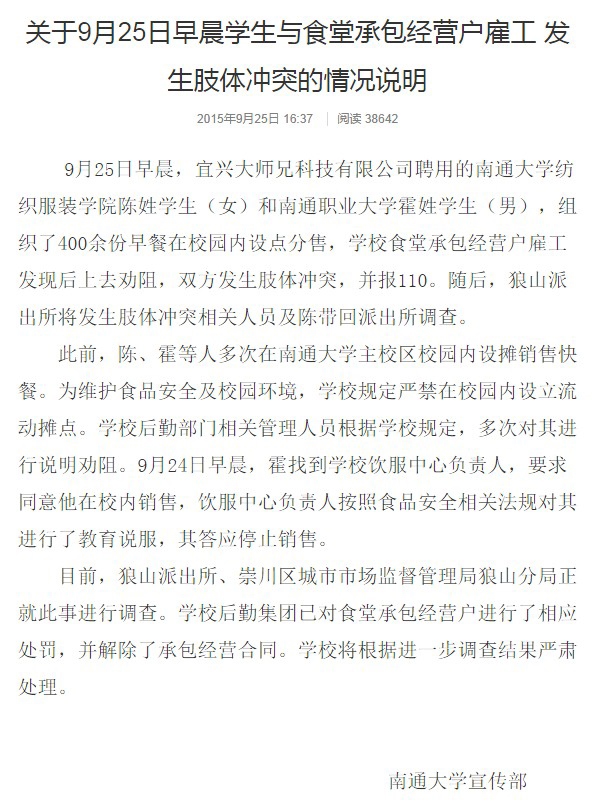 关于9月25日早晨学生与食堂承包经营户雇工 发生肢体冲突的情况说明

2015年9月25日 16:37 | 阅读 38642

9月25日早晨，宜兴大师兄科技有限公司聘用的南通大学纺织服装学院陈姓学生（女）和南通职业大学霍姓学生（男），组织了400余份早餐在校园内设点分售，学校食堂承包经营户雇工发现后上去劝阻，双方发生肢体冲突，并报110。随后，狼山派出所将发生肢体冲突相关人员及陈带回派出所调查。

此前，陈、霍等人多次在南通大学主校区校园内设摊销售快餐。为维护食品安全及校园环境，学校规定严禁在校园内设立流动摊点。学校后勤部门相关管理人员根据学校规定，多次对其进行说明劝阻。9月24日早晨，霍找到学校饮服中心负责人，要求同意他在校内销售，饮服中心负责人按照食品安全相关法规对其进行了教育说服，其答应停止销售。

目前，狼山派出所、崇川区城市市场监督管理局狼山分局正就此事进行调查。学校后勤集团已对食堂承包经营户进行了相应处罚，并解除了承包经营合同。学校将根据进一步调查结果严肃处理。

南通大学宣传部